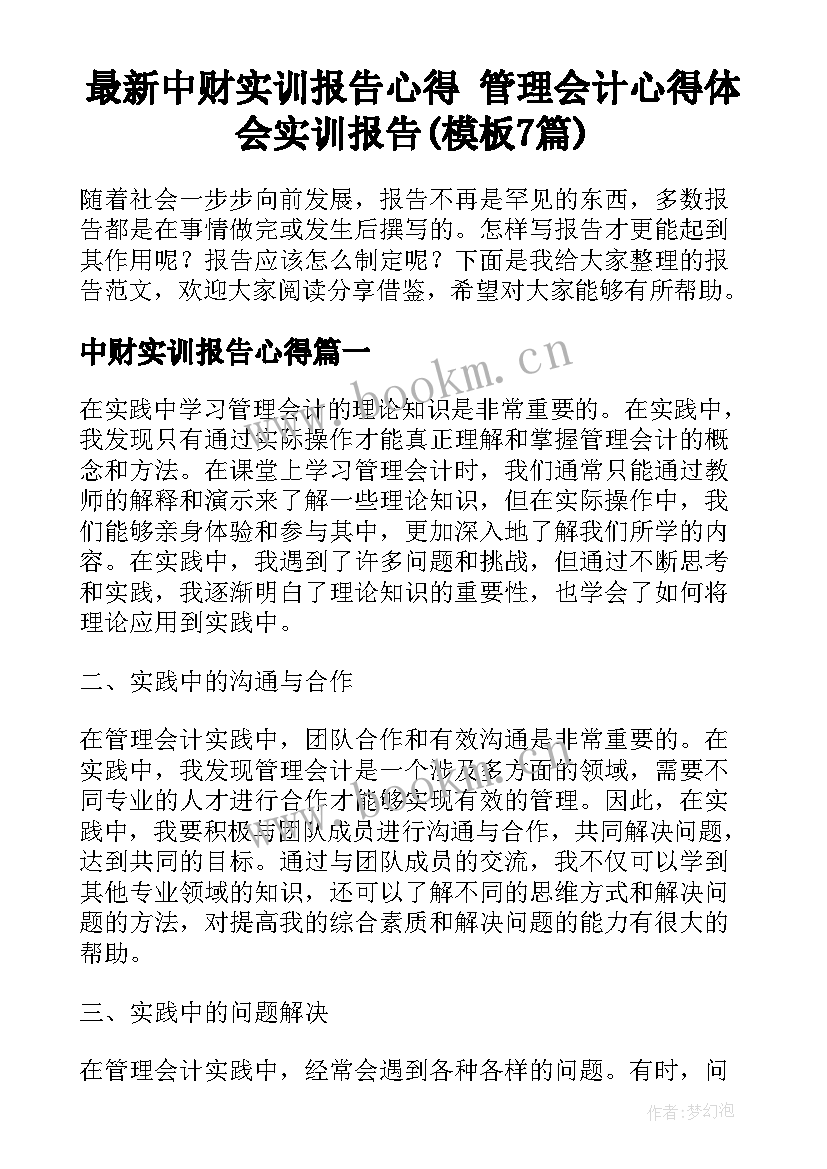 最新中财实训报告心得 管理会计心得体会实训报告(模板7篇)

随着社会一步步向前发展，报告不再是罕见的东西，多数报告都是在事情做完或发生后撰写的。怎样写报告才更能起到其作用呢？报告应该怎么制定呢？下面是我给大家整理的报告范文，欢迎大家阅读分享借鉴，希望对大家能够有所帮助。

中财实训报告心得篇一

www.bookm.cn

在实践中学习管理会计的理论知识是非常重要的。在实践中，我发现只有通过实际操作才能真正理解和掌握管理会计的概念和方法。在课堂上学习管理会计时，我们通常只能通过教师的解释和演示来了解一些理论知识，但在实际操作中，我们能够亲身体验和参与其中，更加深入地了解我们所学的内容。在实践中，我遇到了许多问题和挑战，但通过不断思考和实践，我逐渐明白了理论知识的重要性，也学会了如何将理论应用到实践中。

二、实践中的沟通与合作

在管理会计实践中，团队合作和有效沟通是非常重要的。在实践中，我发现管理会计是一个涉及多方面的领域，需要不同专业的人才进行合作才能够实现有效的管理。因此，在实践中，我要积极与团队成员进行沟通与合作，共同解决问题，达到共同的目标。通过与团队成员的交流，我不仅可以学到其他专业领域的知识，还可以了解不同的思维方式和解决问题的方法，对提高我的综合素质和解决问题的能力有很大的帮助。

三、实践中的问题解决

在管理会计实践中，经常会遇到各种各样的问题。有时，问

作者：梦幻泡